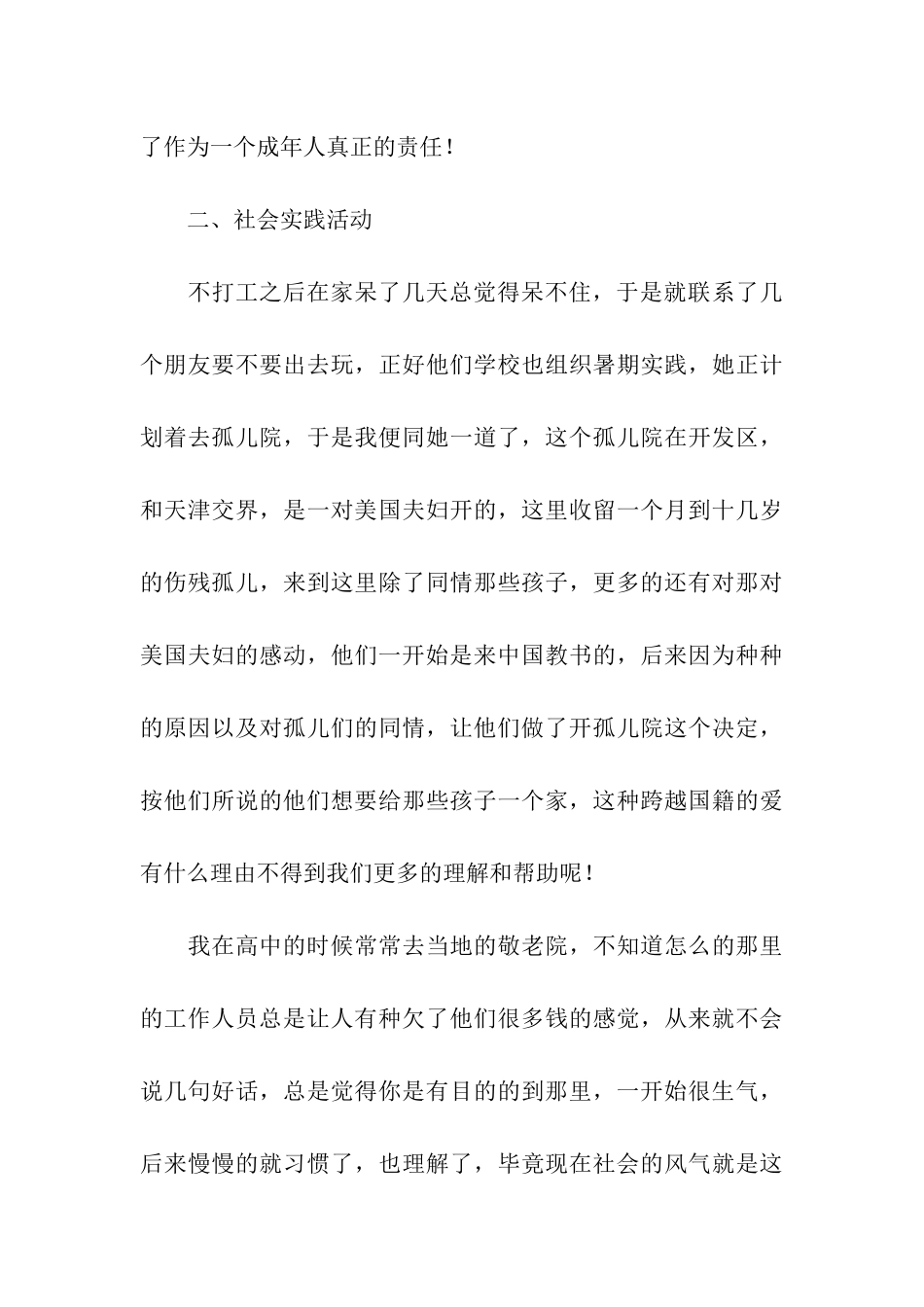 了作为一个成年人真正的责任！

二、社会实践活动

不打工之后在家呆了几天总觉得呆不住，于是就联系了几个朋友要不要出去玩，正好他们学校也组织暑期实践，她正计划着去孤儿院，于是我便同她一道了，这个孤儿院在开发区，和天津交界，是一对美国夫妇开的，这里收留一个月到十几岁的伤残孤儿，来到这里除了同情那些孩子，更多的还有对那对美国夫妇的感动，他们一开始是来中国教书的，后来因为种种的原因以及对孤儿们的同情，让他们做了开孤儿院这个决定，按他们所说的他们想要给那些孩子一个家，这种跨越国籍的爱有什么理由不得到我们更多的理解和帮助呢！

我在高中的时候常常去当地的敬老院，不知道怎么的那里的工作人员总是让人有种欠了他们很多钱的感觉，从来就不会说几句好话，总是觉得你是有目的的到那里，一开始很生气，后来慢慢的就习惯了，也理解了，毕竟现在社会的风气就是这